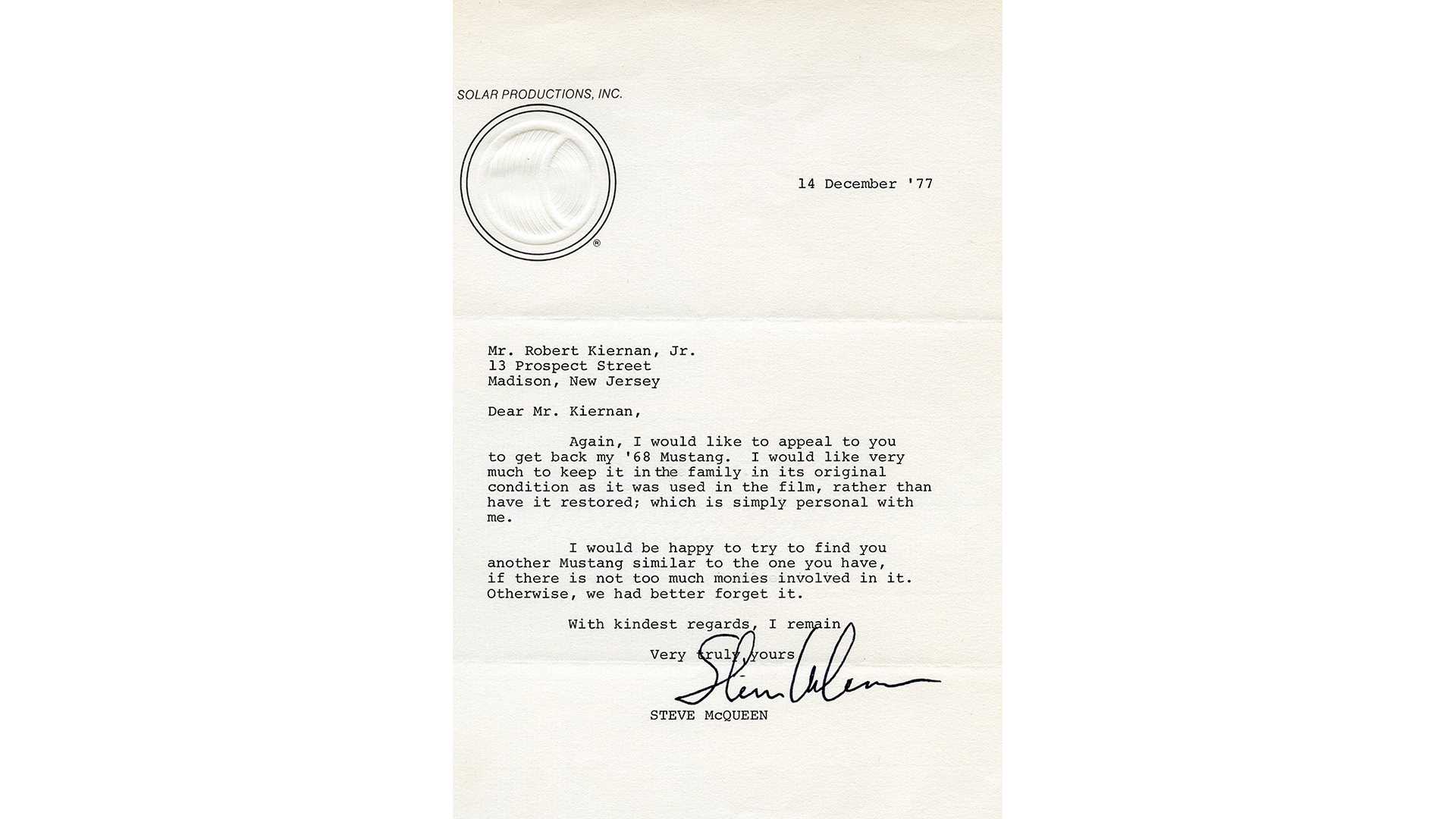 SOLAR PRODUCTIONS, INC.

®

14 December '77

Mr. Robert Kiernan, Jr.
13 Prospect Street
Madison, New Jersey

Dear Mr. Kiernan,

Again, I would like to appeal to you to get back my '68 Mustang. I would like very much to keep it in the family in its original condition as it was used in the film, rather than have it restored; which is simply personal with me.

I would be happy to try to find you another Mustang similar to the one you have, if there is not too much monies involved in it. Otherwise, we had better forget it.

With kindest regards, I remain

Very truly yours

Steve McQueen

STEVE McQUEEN